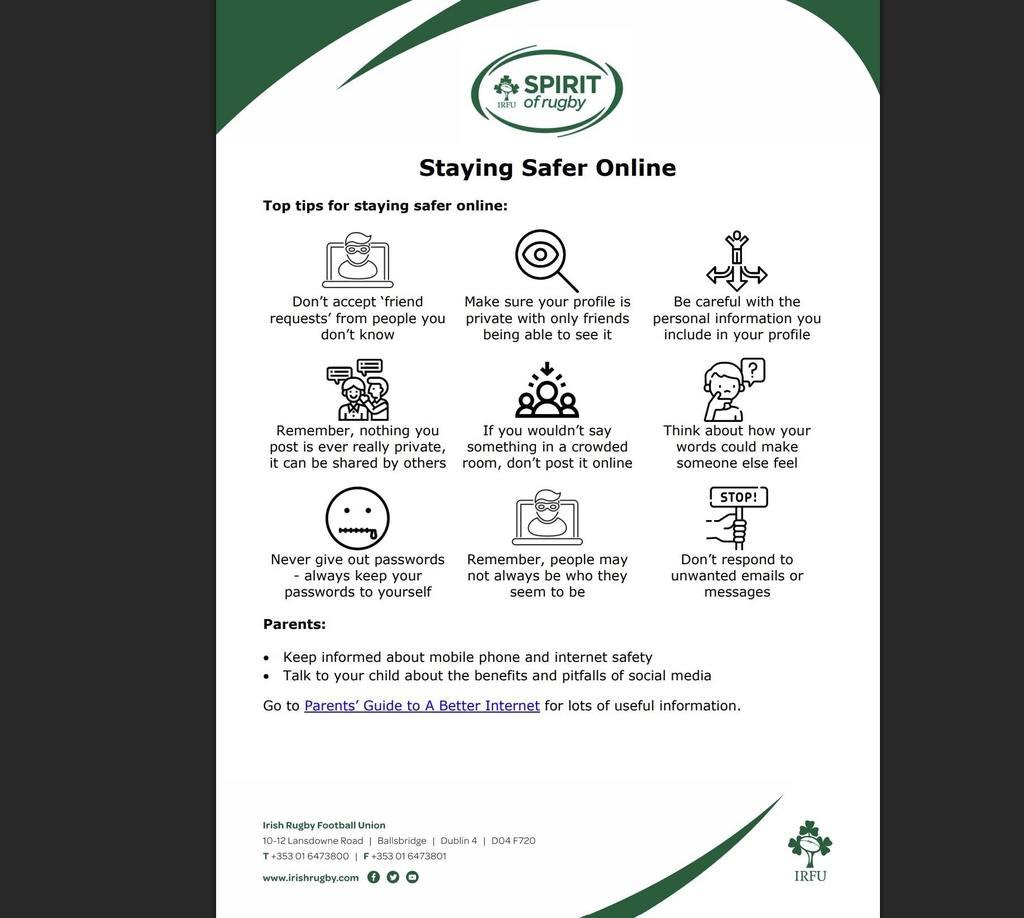 IRFU SPIRIT of rugby

Staying Safer Online

Top tips for staying safer online:

Don't accept 'friend requests' from people you don't know

Make sure your profile is private with only friends being able to see it

Be careful with the personal information you include in your profile

Remember, nothing you post is ever really private, it can be shared by others

If you wouldn't say something in a crowded room, don't post it online

Think about how your words could make someone else feel

Never give out passwords - always keep your passwords to yourself

Remember, people may not always be who they seem to be

STOP!

Don't respond to unwanted emails or messages

Parents:

• Keep informed about mobile phone and internet safety
• Talk to your child about the benefits and pitfalls of social media

Go to Parents' Guide to A Better Internet for lots of useful information.

Irish Rugby Football Union
10-12 Lansdowne Road | Ballsbridge | Dublin 4 | D04 F720
T +353 01 6473800 | F +353 01 6473801

www.irishrugby.com

IRFU